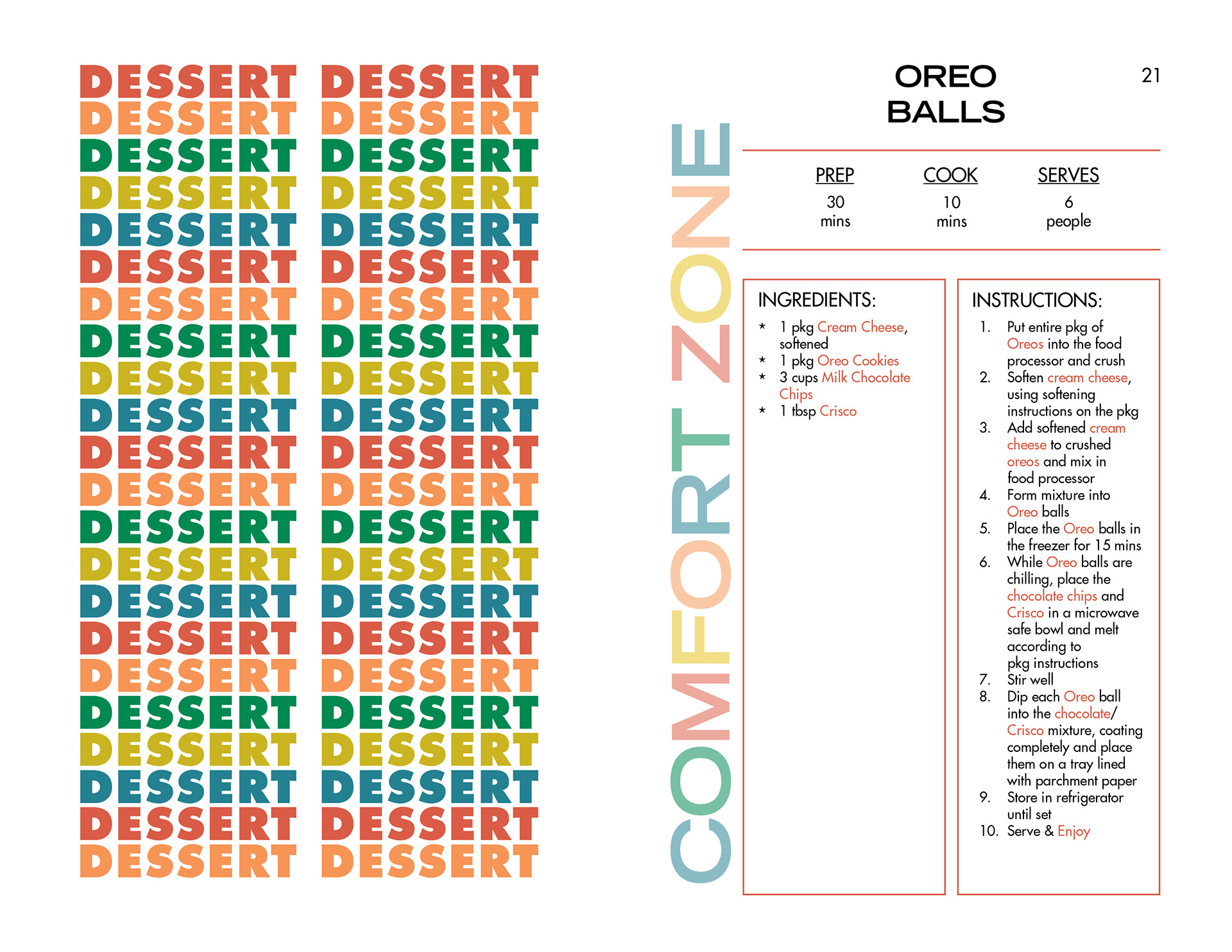 DESSERT DESSERT
DESSERT DESSERT
DESSERT DESSERT
DESSERT DESSERT
DESSERT DESSERT
DESSERT DESSERT
DESSERT DESSERT
DESSERT DESSERT
DESSERT DESSERT
DESSERT DESSERT
DESSERT DESSERT
DESSERT DESSERT
DESSERT DESSERT
DESSERT DESSERT
DESSERT DESSERT
DESSERT DESSERT
DESSERT DESSERT
DESSERT DESSERT
DESSERT DESSERT
DESSERT DESSERT
DESSERT DESSERT
DESSERT DESSERT

COMFORT ZONE

OREO BALLS

21

| PREP | COOK | SERVES |
|---|---|---|
| 30 mins | 10 mins | 6 people |

INGREDIENTS:
* 1 pkg Cream Cheese, softened
* 1 pkg Oreo Cookies
* 3 cups Milk Chocolate Chips
* 1 tbsp Crisco

INSTRUCTIONS:
1. Put entire pkg of Oreos into the food processor and crush
2. Soften cream cheese, using softening instructions on the pkg
3. Add softened cream cheese to crushed oreos and mix in food processor
4. Form mixture into Oreo balls
5. Place the Oreo balls in the freezer for 15 mins
6. While Oreo balls are chilling, place the chocolate chips and Crisco in a microwave safe bowl and melt according to pkg instructions
7. Stir well
8. Dip each Oreo ball into the chocolate/ Crisco mixture, coating completely and place them on a tray lined with parchment paper
9. Store in refrigerator until set
10. Serve & Enjoy